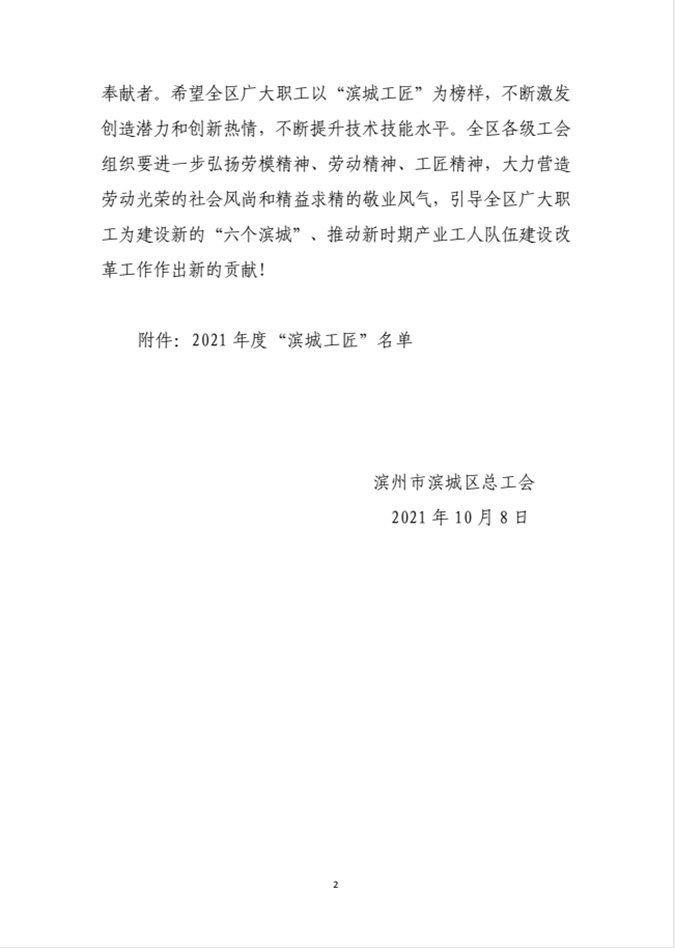 奉献者。希望全区广大职工以“滨城工匠”为榜样，不断激发创造潜力和创新热情，不断提升技术技能水平。全区各级工会组织要进一步弘扬劳模精神、劳动精神、工匠精神，大力营造劳动光荣的社会风尚和精益求精的敬业风气，引导全区广大职工为建设新的“六个滨城”、推动新时期产业工人队伍建设改革工作作出新的贡献！

附件：2021 年度“滨城工匠”名单

滨州市滨城区总工会

2021 年 10 月 8 日

2